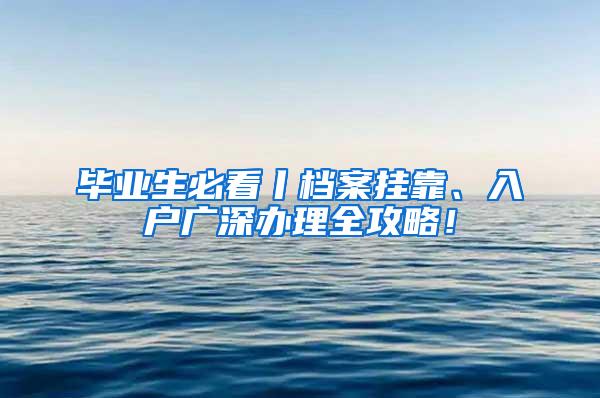 毕业生必看丨档案挂靠、入户广深办理全攻略！